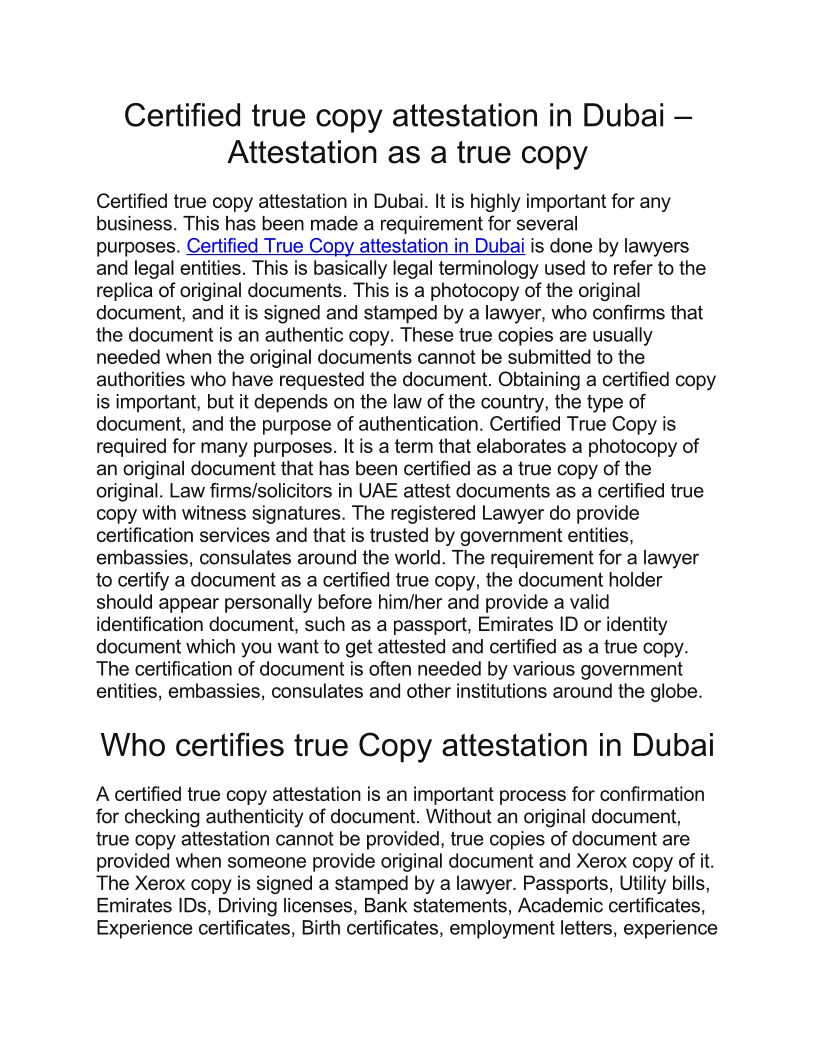 Certified true copy attestation in Dubai – Attestation as a true copy

Certified true copy attestation in Dubai. It is highly important for any business. This has been made a requirement for several purposes. Certified True Copy attestation in Dubai is done by lawyers and legal entities. This is basically legal terminology used to refer to the replica of original documents. This is a photocopy of the original document, and it is signed and stamped by a lawyer, who confirms that the document is an authentic copy. These true copies are usually needed when the original documents cannot be submitted to the authorities who have requested the document. Obtaining a certified copy is important, but it depends on the law of the country, the type of document, and the purpose of authentication. Certified True Copy is required for many purposes. It is a term that elaborates a photocopy of an original document that has been certified as a true copy of the original. Law firms/solicitors in UAE attest documents as a certified true copy with witness signatures. The registered Lawyer do provide certification services and that is trusted by government entities, embassies, consulates around the world. The requirement for a lawyer to certify a document as a certified true copy, the document holder should appear personally before him/her and provide a valid identification document, such as a passport, Emirates ID or identity document which you want to get attested and certified as a true copy. The certification of document is often needed by various government entities, embassies, consulates and other institutions around the globe.

Who certifies true Copy attestation in Dubai

A certified true copy attestation is an important process for confirmation for checking authenticity of document. Without an original document, true copy attestation cannot be provided, true copies of document are provided when someone provide original document and Xerox copy of it. The Xerox copy is signed a stamped by a lawyer. Passports, Utility bills, Emirates IDs, Driving licenses, Bank statements, Academic certificates, Experience certificates, Birth certificates, employment letters, experience